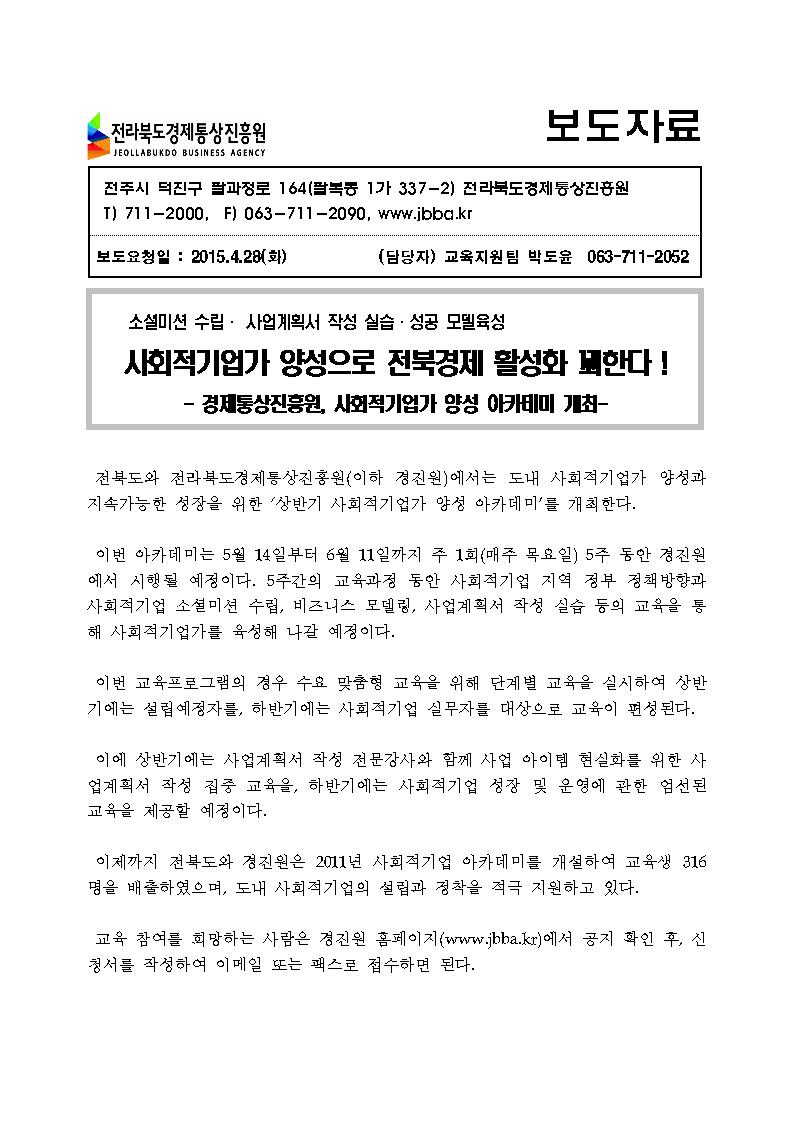 전라북도경제통상진흥원
JEOLLABUKDO BUSINESS AGENCY

보도자료

전주시 덕진구 팔과정로 164(팔복동 1가 337-2) 전라북도경제통상진흥원
T) 711-2000, F) 063-711-2090, www.jbba.kr

보도요청일 : 2015.4.28(화) (담당자) 교육지원팀 박도윤 063-711-2052

소셜미션 수립 · 사업계획서 작성 실습 · 성공 모델육성
사회적기업가 양성으로 전북경제 활성화 꾀한다 !
- 경제통상진흥원, 사회적기업가 양성 아카데미 개최-

전북도와 전라북도경제통상진흥원(이하 경진원)에서는 도내 사회적기업가 양성과 지속가능한 성장을 위한 '상반기 사회적기업가 양성 아카데미'를 개최한다.

이번 아카데미는 5월 14일부터 6월 11일까지 주 1회(매주 목요일) 5주 동안 경진원에서 시행될 예정이다. 5주간의 교육과정 동안 사회적기업 지역 정부 정책방향과 사회적기업 소셜미션 수립, 비즈니스 모델링, 사업계획서 작성 실습 등의 교육을 통해 사회적기업가를 육성해 나갈 예정이다.

이번 교육프로그램의 경우 수요 맞춤형 교육을 위해 단계별 교육을 실시하여 상반기에는 설립예정자를, 하반기에는 사회적기업 실무자를 대상으로 교육이 편성된다.

이에 상반기에는 사업계획서 작성 전문강사와 함께 사업 아이템 현실화를 위한 사업계획서 작성 집중 교육을, 하반기에는 사회적기업 성장 및 운영에 관한 엄선된 교육을 제공할 예정이다.

이제까지 전북도와 경진원은 2011년 사회적기업 아카데미를 개설하여 교육생 316명을 배출하였으며, 도내 사회적기업의 설립과 정착을 적극 지원하고 있다.

교육 참여를 희망하는 사람은 경진원 홈페이지(www.jbba.kr)에서 공지 확인 후, 신청서를 작성하여 이메일 또는 팩스로 접수하면 된다.